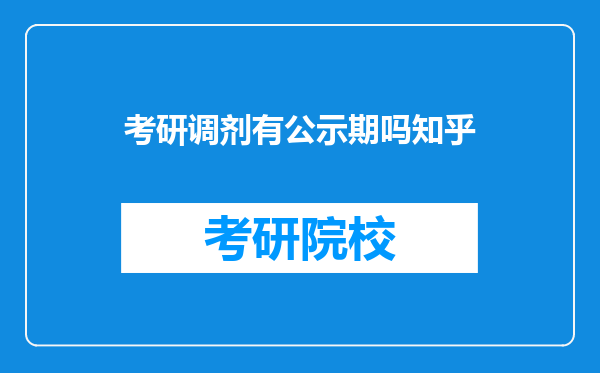 考研调剂有公示期吗知乎

考研院校